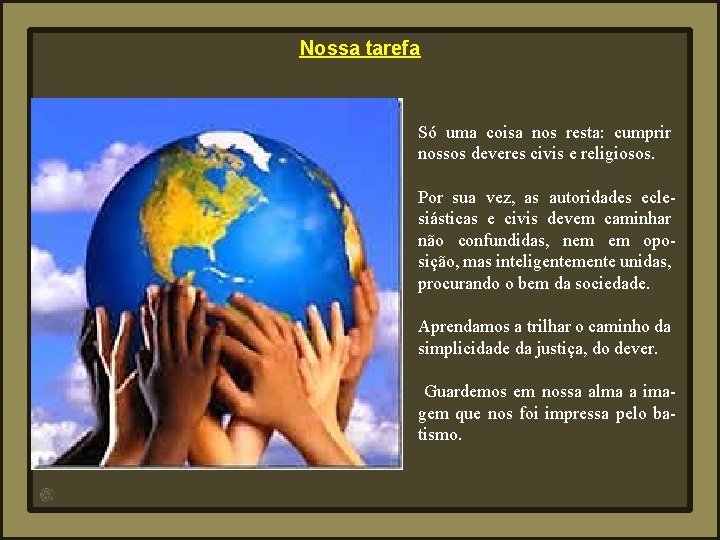 Nossa tarefa

Só uma coisa nos resta: cumprir nossos deveres civis e religiosos.

Por sua vez, as autoridades eclesiásticas e civis devem caminhar não confundidas, nem em oposição, mas inteligentemente unidas, procurando o bem da sociedade.

Aprendamos a trilhar o caminho da simplicidade da justiça, do dever.

Guardemos em nossa alma a imagem que nos foi impressa pelo batismo.